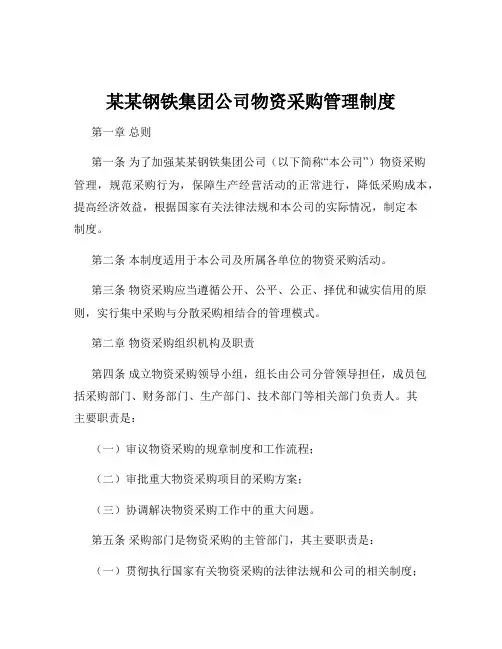 某某钢铁集团公司物资采购管理制度

第一章 总则

第一条 为了加强某某钢铁集团公司（以下简称“本公司”）物资采购管理，规范采购行为，保障生产经营活动的正常进行，降低采购成本，提高经济效益，根据国家有关法律法规和本公司的实际情况，制定本制度。

第二条 本制度适用于本公司及所属各单位的物资采购活动。

第三条 物资采购应当遵循公开、公平、公正、择优和诚实信用的原则，实行集中采购与分散采购相结合的管理模式。

第二章 物资采购组织机构及职责

第四条 成立物资采购领导小组，组长由公司分管领导担任，成员包括采购部门、财务部门、生产部门、技术部门等相关部门负责人。其主要职责是：

（一）审议物资采购的规章制度和工作流程；

（二）审批重大物资采购项目的采购方案；

（三）协调解决物资采购工作中的重大问题。

第五条 采购部门是物资采购的主管部门，其主要职责是：

（一）贯彻执行国家有关物资采购的法律法规和公司的相关制度；